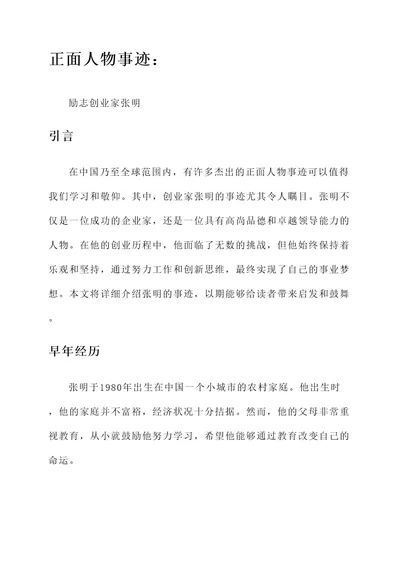 正面人物事迹：

励志创业家张明

引言

在中国乃至全球范围内，有许多杰出的正面人物事迹可以值得我们学习和敬仰。其中，创业家张明的事迹尤其令人瞩目。张明不仅是一位成功的企业家，还是一位具有高尚品德和卓越领导能力的人物。在他的创业历程中，他面临了无数的挑战，但他始终保持着乐观和坚持，通过努力工作和创新思维，最终实现了自己的事业梦想。本文将详细介绍张明的事迹，以期能够给读者带来启发和鼓舞。

早年经历

张明于1980年出生在中国一个小城市的农村家庭。他出生时，他的家庭并不富裕，经济状况十分拮据。然而，他的父母非常重视教育，从小就鼓励他努力学习，希望他能够通过教育改变自己的命运。